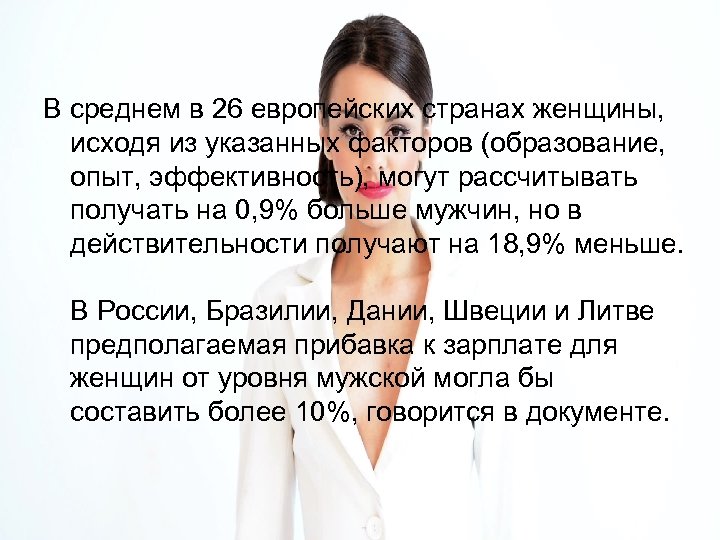 В среднем в 26 европейских странах женщины, исходя из указанных факторов (образование, опыт, эффективность), могут рассчитывать получать на 0,9% больше мужчин, но в действительности получают на 18,9% меньше.

В России, Бразилии, Дании, Швеции и Литве предполагаемая прибавка к зарплате для женщин от уровня мужской могла бы составить более 10%, говорится в документе.